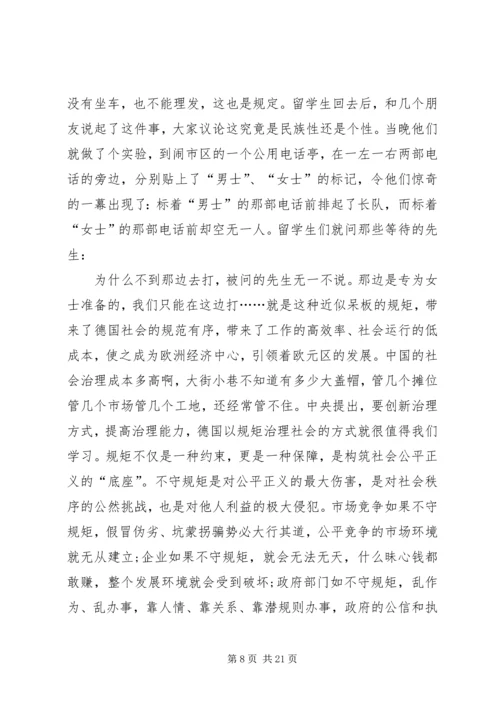 没有坐车，也不能理发，这也是规定。留学生回去后，和几个朋友说起了这件事，大家议论这究竟是民族性还是个性。当晚他们就做了个实验，到闹市区的一个公用电话亭，在一左一右两部电话的旁边，分别贴上了“男士”、“女士”的标记，令他们惊奇的一幕出现了：标着“男士”的那部电话前排起了长队，而标着“女士”的那部电话前却空无一人。留学生们就问那些等待的先生：

为什么不到那边去打，被问的先生无一不说。那边是专为女士准备的，我们只能在这边打……就是这种近似呆板的规矩，带来了德国社会的规范有序，带来了工作的高效率、社会运行的低成本，使之成为欧洲经济中心，引领着欧元区的发展。中国的社会治理成本多高啊，大街小巷不知道有多少大盖帽，管几个摊位管几个市场管几个工地，还经常管不住。中央提出，要创新治理方式，提高治理能力，德国以规矩治理社会的方式就很值得我们学习。规矩不仅是一种约束，更是一种保障，是构筑社会公平正义的“底座”。不守规矩是对公平正义的最大伤害，是对社会秩序的公然挑战，也是对他人利益的极大侵犯。市场竞争如果不守规矩，假冒伪劣、坑蒙拐骗势必大行其道，公平竞争的市场环境就无从建立;企业如果不守规矩，就会无法无天，什么昧心钱都敢赚，整个发展环境就会受到破坏;政府部门如不守规矩，乱作为、乱办事，靠人情、靠关系、靠潜规则办事，政府的公信和执

第 8 页 共 21 页